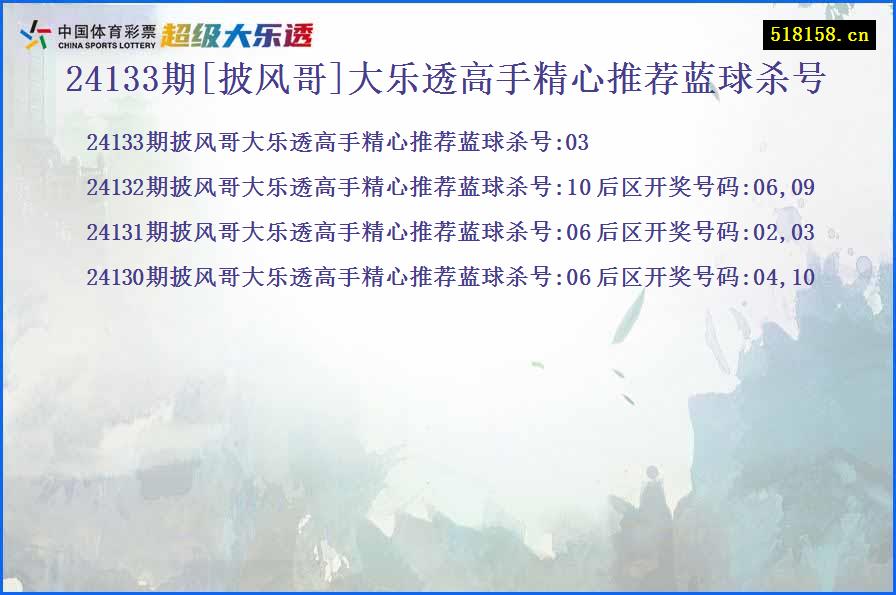 中国体育彩票
CHINA SPORTS LOTTERY
超级大乐透

518158.cn

24133期[披风哥]大乐透高手精心推荐蓝球杀号

24133期披风哥大乐透高手精心推荐蓝球杀号:03

24132期披风哥大乐透高手精心推荐蓝球杀号:10 后区开奖号码:06,09

24131期披风哥大乐透高手精心推荐蓝球杀号:06 后区开奖号码:02,03

24130期披风哥大乐透高手精心推荐蓝球杀号:06 后区开奖号码:04,10